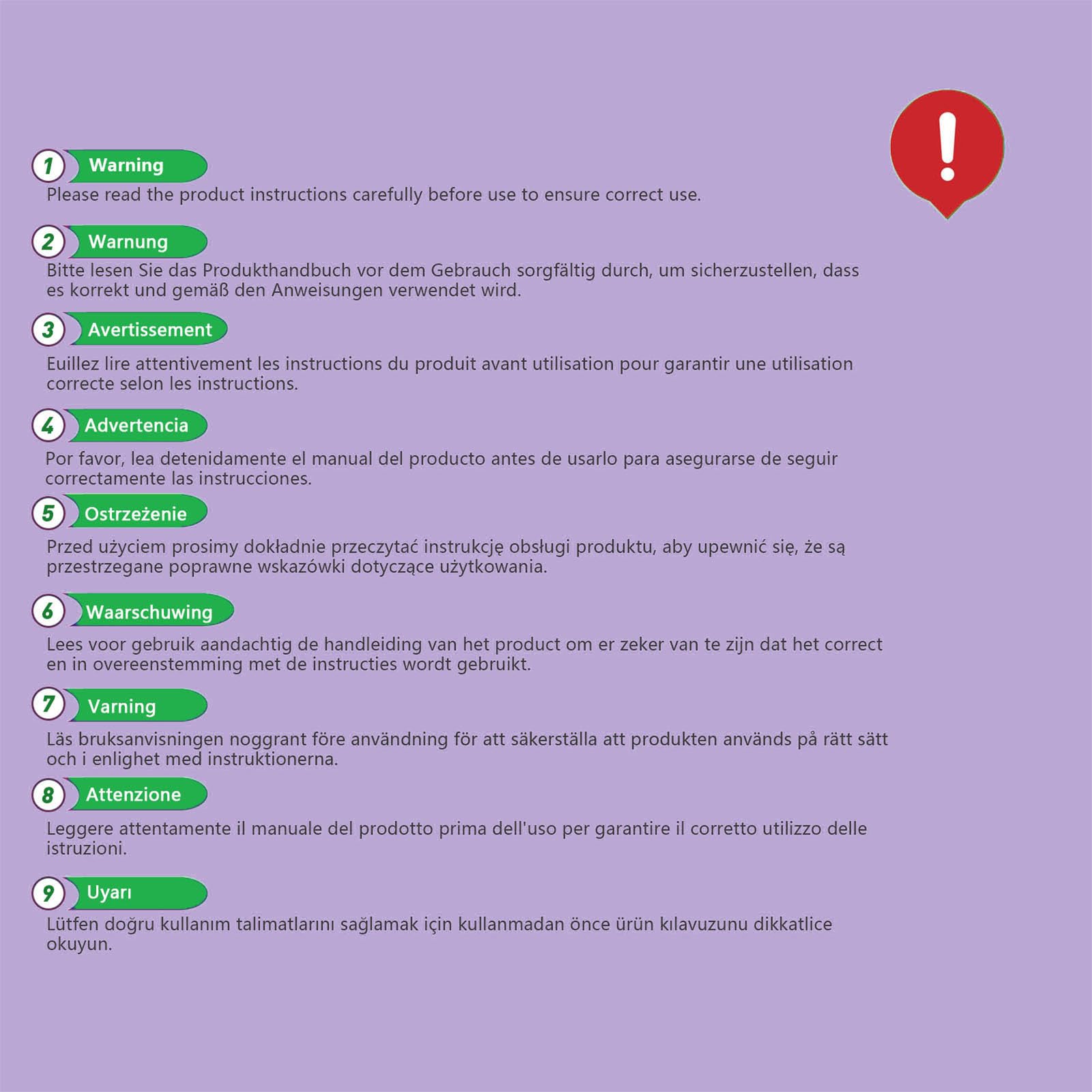 !

1 Warning

Please read the product instructions carefully before use to ensure correct use.

2 Warnung

Bitte lesen Sie das Produkthandbuch vor dem Gebrauch sorgfältig durch, um sicherzustellen, dass es korrekt und gemäß den Anweisungen verwendet wird.

3 Avertissement

Euillez lire attentivement les instructions du produit avant utilisation pour garantir une utilisation correcte selon les instructions.

4 Advertencia

Por favor, lea detenidamente el manual del producto antes de usarlo para asegurarse de seguir correctamente las instrucciones.

5 Ostrzeżenie

Przed użyciem prosimy dokładnie przeczytać instrukcję obsługi produktu, aby upewnić się, że są przestrzegane poprawne wskazówki dotyczące użytkowania.

6 Waarschuwing

Lees voor gebruik aandachtig de handleiding van het product om er zeker van te zijn dat het correct en in overeenstemming met de instructies wordt gebruikt.

7 Varning

Läs bruksanvisningen noggrant före användning för att säkerställa att produkten används på rätt sätt och i enlighet med instruktionerna.

8 Attenzione

Leggere attentamente il manuale del prodotto prima dell'uso per garantire il corretto utilizzo delle istruzioni.

9 Uyarı

Lütfen doğru kullanım talimatlarını sağlamak için kullanmadan önce ürün kılavuzunu dikkatlice okuyun.